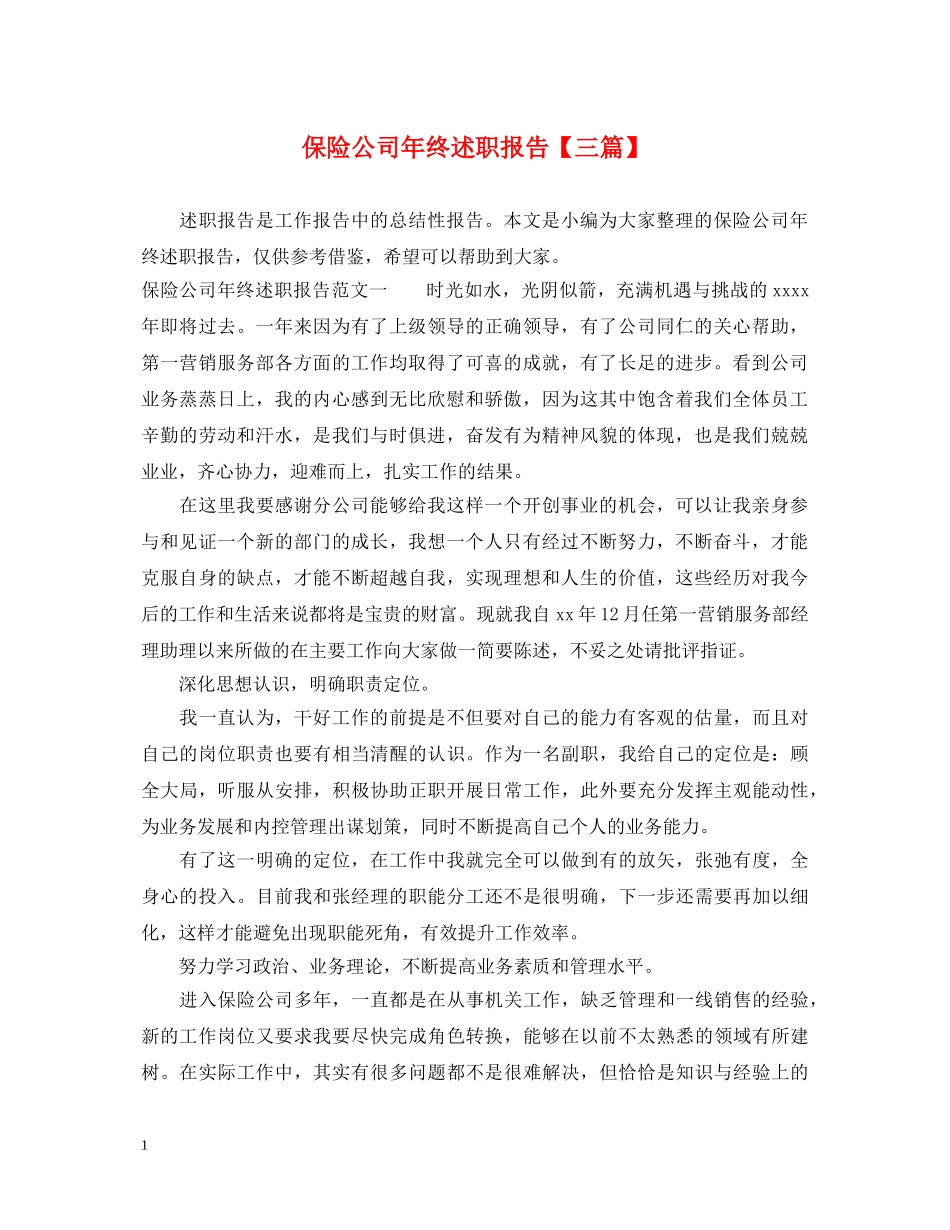 保险公司年终述职报告【三篇】

述职报告是工作报告中的总结性报告。本文是小编为大家整理的保险公司年终述职报告，仅供参考借鉴，希望可以帮助到大家。

保险公司年终述职报告范文一　　时光如水，光阴似箭，充满机遇与挑战的 xxxx 年即将过去。一年来因为有了上级领导的正确领导，有了公司同仁的关心帮助，第一营销服务部各方面的工作均取得了可喜的成就，有了长足的进步。看到公司业务蒸蒸日上，我的内心感到无比欣慰和骄傲，因为这其中饱含着我们全体员工辛勤的劳动和汗水，是我们与时俱进，奋发有为精神风貌的体现，也是我们兢兢业业，齐心协力，迎难而上，扎实工作的结果。

在这里我要感谢分公司能够给我这样一个开创事业的机会，可以让我亲身参与和见证一个新的部门的成长，我想一个人只有经过不断努力，不断奋斗，才能克服自身的缺点，才能不断超越自我，实现理想和人生的价值，这些经历对我今后的工作和生活来说都将是宝贵的财富。现就我自 xx 年 12 月任第一营销服务部经理助理以来所做的在主要工作向大家做一简要陈述，不妥之处请批评指证。

深化思想认识，明确职责定位。

我一直认为，干好工作的前提是不但要对自己的能力有客观的估量，而且对自己的岗位职责也要有相当清醒的认识。作为一名副职，我给自己的定位是：顾全大局，听服从安排，积极协助正职开展日常工作，此外要充分发挥主观能动性，为业务发展和内控管理出谋划策，同时不断提高自己个人的业务能力。

有了这一明确的定位，在工作中我就完全可以做到有的放矢，张弛有度，全身心的投入。目前我和张经理的职能分工还不是很明确，下一步还需要再加以细化，这样才能避免出现职能死角，有效提升工作效率。

努力学习政治、业务理论，不断提高业务素质和管理水平。

进入保险公司多年，一直都是在从事机关工作，缺乏管理和一线销售的经验，新的工作岗位又要求我要尽快完成角色转换，能够在以前不太熟悉的领域有所建树。在实际工作中，其实有很多问题都不是很难解决，但恰恰是知识与经验上的

1